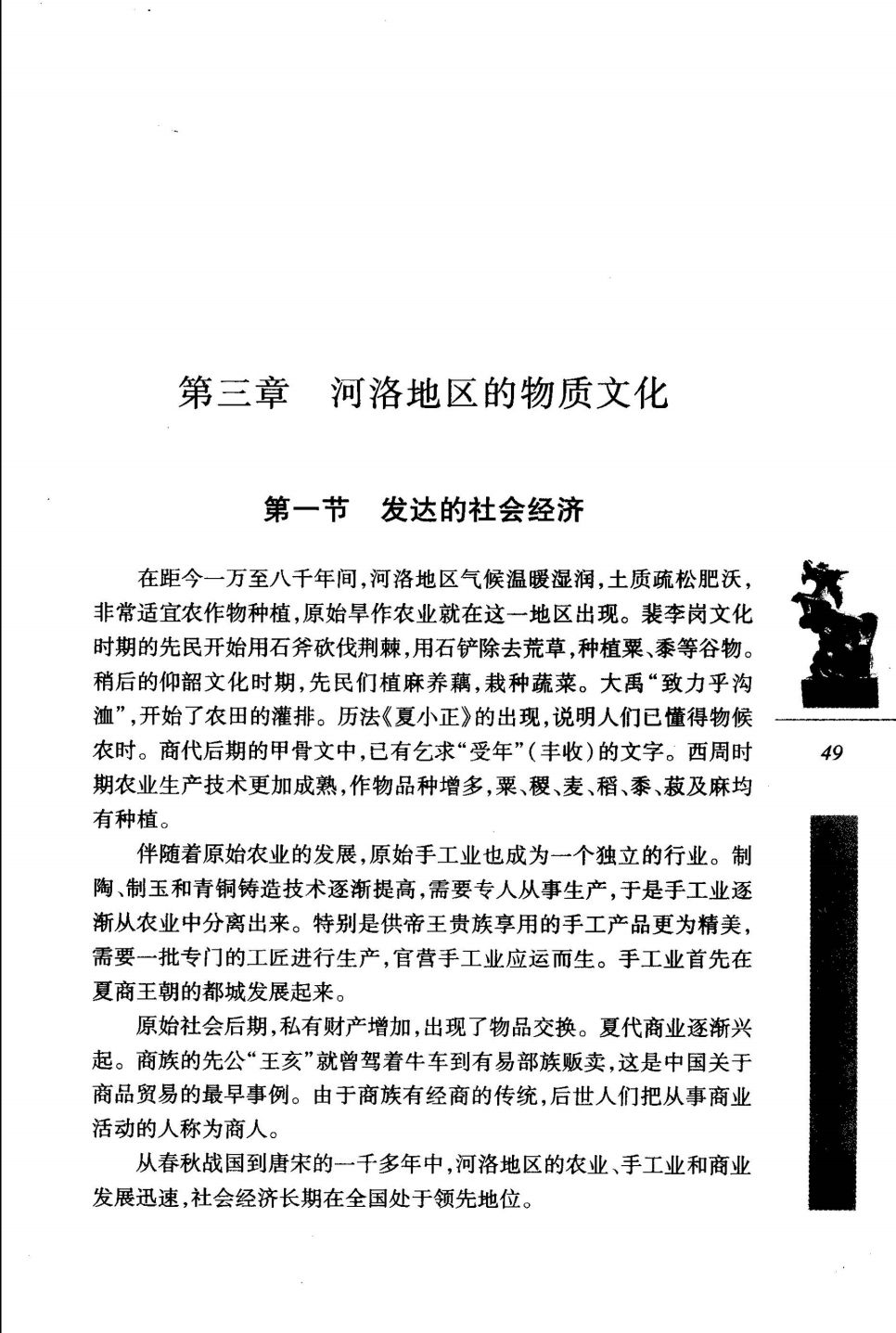 第三章　河洛地区的物质文化

第一节　发达的社会经济

在距今一万至八千年间，河洛地区气候温暖湿润，土质疏松肥沃，非常适宜农作物种植，原始旱作农业就在这一地区出现。裴李岗文化时期的先民开始用石斧砍伐荆棘，用石铲除去荒草，种植粟、黍等谷物。稍后的仰韶文化时期，先民们植麻养藕，栽种蔬菜。大禹“致力乎沟洫”，开始了农田的灌排。历法《夏小正》的出现，说明人们已懂得物候农时。商代后期的甲骨文中，已有乞求“受年”（丰收）的文字。西周时期农业生产技术更加成熟，作物品种增多，粟、稷、麦、稻、黍、菽及麻均有种植。

伴随着原始农业的发展，原始手工业也成为一个独立的行业。制陶、制玉和青铜铸造技术逐渐提高，需要专人从事生产，于是手工业逐渐从农业中分离出来。特别是供帝王贵族享用的手工产品更为精美，需要一批专门的工匠进行生产，官营手工业应运而生。手工业首先在夏商王朝的都城发展起来。

原始社会后期，私有财产增加，出现了物品交换。夏代商业逐渐兴起。商族的先公“王亥”就曾驾着牛车到有易部族贩卖，这是中国关于商品贸易的最早事例。由于商族有经商的传统，后世人们把从事商业活动的人称为商人。

从春秋战国到唐宋的一千多年中，河洛地区的农业、手工业和商业发展迅速，社会经济长期在全国处于领先地位。

49